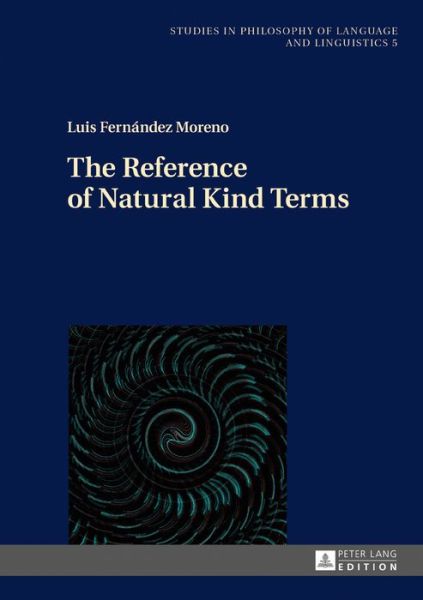 STUDIES IN PHILOSOPHY OF LANGUAGE AND LINGUISTICS 5

Luis Fernández Moreno

The Reference of Natural Kind Terms

PETER LANG EDITION